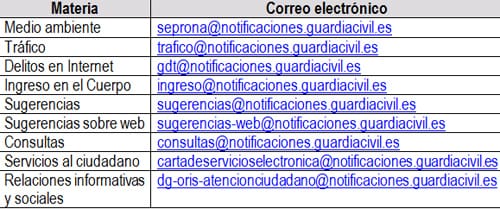 | Materia | Correo electrónico |
|---|---|
| Medio ambiente | seprona@notificaciones.guardiacivil.es |
| Tráfico | trafico@notificaciones.guardiacivil.es |
| Delitos en Internet | gdt@notificaciones.guardiacivil.es |
| Ingreso en el Cuerpo | ingreso@notificaciones.guardiacivil.es |
| Sugerencias | sugerencias@notificaciones.guardiacivil.es |
| Sugerencias sobre web | sugerencias-web@notificaciones.guardiacivil.es |
| Consultas | consultas@notificaciones.guardiacivil.es |
| Servicios al ciudadano | cartadeservicioselectronica@notificaciones.guardiacivil.es |
| Relaciones informativas y sociales | dg-oris-atencionciudadano@notificaciones.guardiacivil.es |